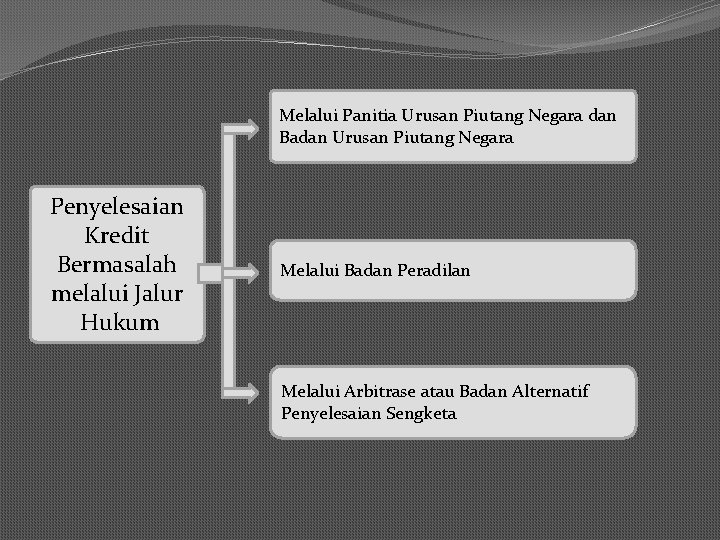 Penyelesaian Kredit Bermasalah melalui Jalur Hukum

Melalui Panitia Urusan Piutang Negara dan Badan Urusan Piutang Negara

Melalui Badan Peradilan

Melalui Arbitrase atau Badan Alternatif Penyelesaian Sengketa